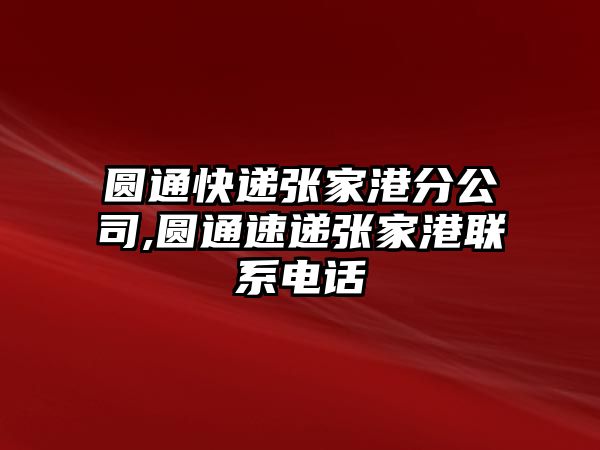 圆通快递张家港分公司,圆通速递张家港联系电话